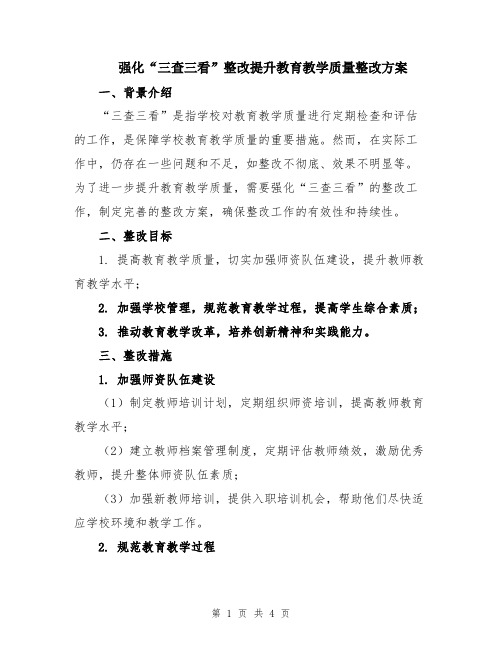 强化“三查三看”整改提升教育教学质量整改方案

一、背景介绍

“三查三看”是指学校对教育教学质量进行定期检查和评估的工作，是保障学校教育教学质量的重要措施。然而，在实际工作中，仍存在一些问题和不足，如整改不彻底、效果不明显等。为了进一步提升教育教学质量，需要强化“三查三看”的整改工作，制定完善的整改方案，确保整改工作的有效性和持续性。

二、整改目标

1. 提高教育教学质量，切实加强师资队伍建设，提升教师教育教学水平；

2. 加强学校管理，规范教育教学过程，提高学生综合素质；

3. 推动教育教学改革，培养创新精神和实践能力。

三、整改措施

1. 加强师资队伍建设

（1）制定教师培训计划，定期组织师资培训，提高教师教育教学水平；

（2）建立教师档案管理制度，定期评估教师绩效，激励优秀教师，提升整体师资队伍素质；

（3）加强新教师培训，提供入职培训机会，帮助他们尽快适应学校环境和教学工作。

2. 规范教育教学过程

第 1 页 共 4 页